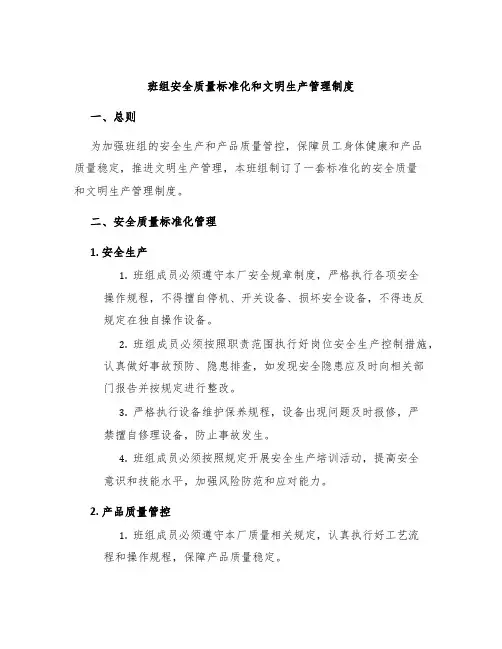 班组安全质量标准化和文明生产管理制度

一、总则

为加强班组的安全生产和产品质量管控，保障员工身体健康和产品质量稳定，推进文明生产管理，本班组制订了一套标准化的安全质量和文明生产管理制度。

二、安全质量标准化管理

1. 安全生产

1. 班组成员必须遵守本厂安全规章制度，严格执行各项安全操作规程，不得擅自停机、开关设备、损坏安全设备，不得违反规定在独自操作设备。

2. 班组成员必须按照职责范围执行好岗位安全生产控制措施，认真做好事故预防、隐患排查，如发现安全隐患应及时向相关部门报告并按规定进行整改。

3. 严格执行设备维护保养规程，设备出现问题及时报修，严禁擅自修理设备，防止事故发生。

4. 班组成员必须按照规定开展安全生产培训活动，提高安全意识和技能水平，加强风险防范和应对能力。

2. 产品质量管控

1. 班组成员必须遵守本厂质量相关规定，认真执行好工艺流程和操作规程，保障产品质量稳定。